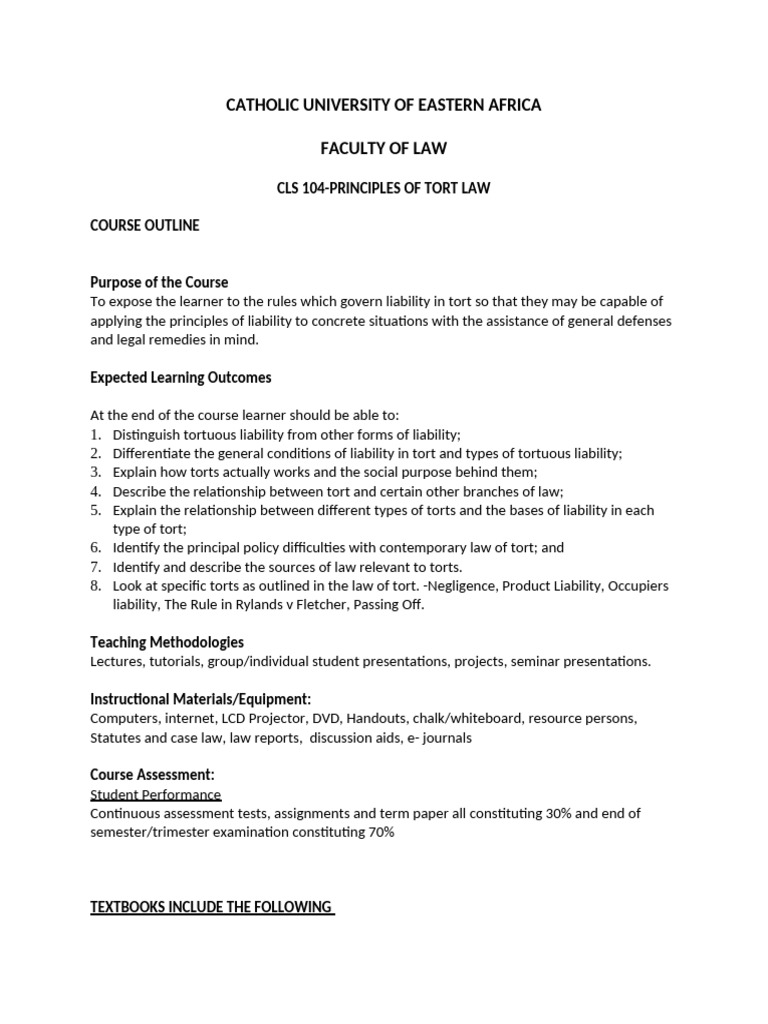 CATHOLIC UNIVERSITY OF EASTERN AFRICA

FACULTY OF LAW

CLS 104-PRINCIPLES OF TORT LAW

COURSE OUTLINE

Purpose of the Course
To expose the learner to the rules which govern liability in tort so that they may be capable of applying the principles of liability to concrete situations with the assistance of general defenses and legal remedies in mind.

Expected Learning Outcomes

At the end of the course learner should be able to:
1. Distinguish tortuous liability from other forms of liability;
2. Differentiate the general conditions of liability in tort and types of tortuous liability;
3. Explain how torts actually works and the social purpose behind them;
4. Describe the relationship between tort and certain other branches of law;
5. Explain the relationship between different types of torts and the bases of liability in each type of tort;
6. Identify the principal policy difficulties with contemporary law of tort; and
7. Identify and describe the sources of law relevant to torts.
8. Look at specific torts as outlined in the law of tort. -Negligence, Product Liability, Occupiers liability, The Rule in Rylands v Fletcher, Passing Off.

Teaching Methodologies
Lectures, tutorials, group/individual student presentations, projects, seminar presentations.

Instructional Materials/Equipment:
Computers, internet, LCD Projector, DVD, Handouts, chalk/whiteboard, resource persons, Statutes and case law, law reports, discussion aids, e- journals

Course Assessment:
Student Performance
Continuous assessment tests, assignments and term paper all constituting 30% and end of semester/trimester examination constituting 70%

TEXTBOOKS INCLUDE THE FOLLOWING